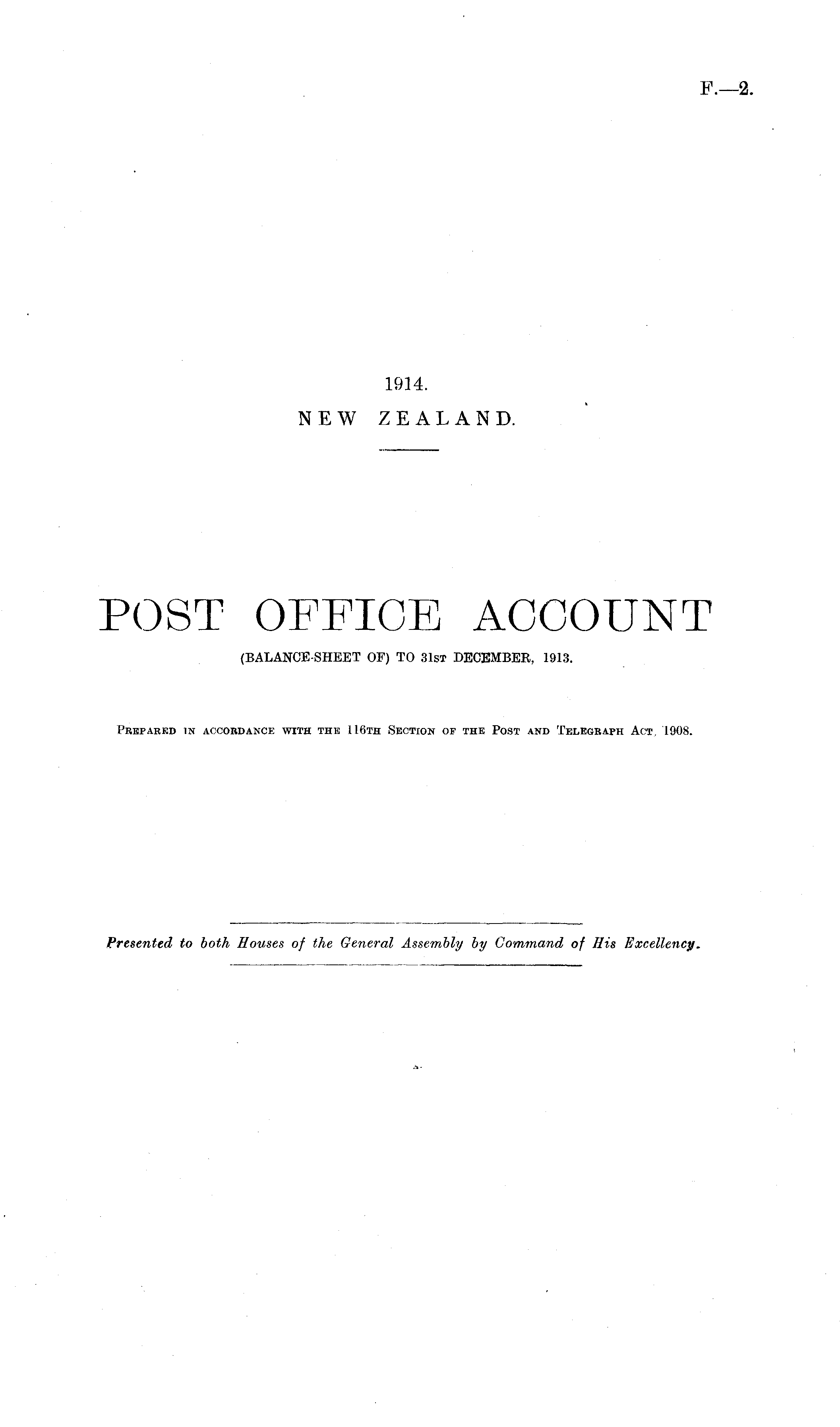 F.—2.

1914.

NEW ZEALAND.

POST OFFICE ACCOUNT

(BALANCE-SHEET OF) TO 31st DECEMBER, 1913.

Prepared in accordance with the 116th Section of the Post and Telegraph Act, 1908.

Presented to both Houses of the General Assembly by Command of His Excellency.